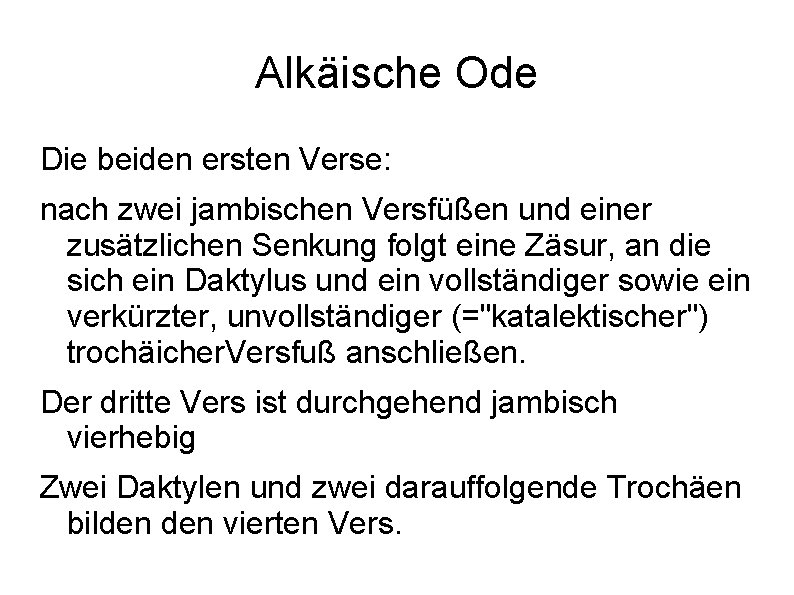 Alkäische Ode

Die beiden ersten Verse:

nach zwei jambischen Versfüßen und einer zusätzlichen Senkung folgt eine Zäsur, an die sich ein Daktylus und ein vollständiger sowie ein verkürzter, unvollständiger (="katalektischer") trochäicherVersfuß anschließen.

Der dritte Vers ist durchgehend jambisch vierhebig

Zwei Daktylen und zwei darauffolgende Trochäen bilden den vierten Vers.